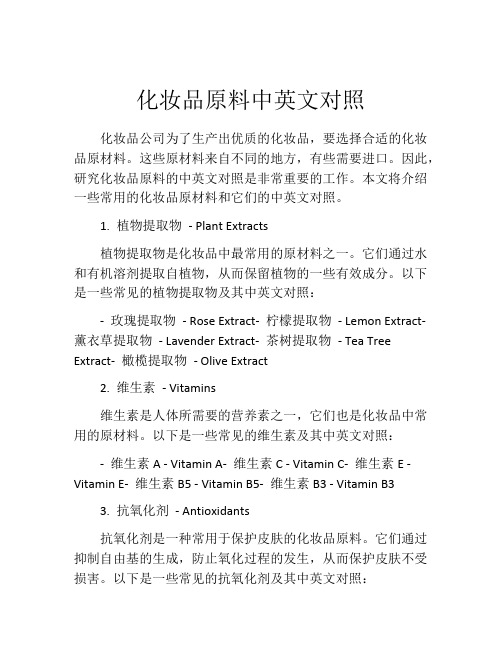 化妆品原料中英文对照

化妆品公司为了生产出优质的化妆品，要选择合适的化妆品原材料。这些原材料来自不同的地方，有些需要进口。因此，研究化妆品原料的中英文对照是非常重要的工作。本文将介绍一些常用的化妆品原材料和它们的中英文对照。

1. 植物提取物 - Plant Extracts

植物提取物是化妆品中最常用的原材料之一。它们通过水和有机溶剂提取自植物，从而保留植物的一些有效成分。以下是一些常见的植物提取物及其中英文对照：

- 玫瑰提取物 - Rose Extract- 柠檬提取物 - Lemon Extract- 薰衣草提取物 - Lavender Extract- 茶树提取物 - Tea Tree Extract- 橄榄提取物 - Olive Extract

2. 维生素 - Vitamins

维生素是人体所需要的营养素之一，它们也是化妆品中常用的原材料。以下是一些常见的维生素及其中英文对照：

- 维生素 A - Vitamin A- 维生素 C - Vitamin C- 维生素 E - Vitamin E- 维生素 B5 - Vitamin B5- 维生素 B3 - Vitamin B3

3. 抗氧化剂 - Antioxidants

抗氧化剂是一种常用于保护皮肤的化妆品原料。它们通过抑制自由基的生成，防止氧化过程的发生，从而保护皮肤不受损害。以下是一些常见的抗氧化剂及其中英文对照：